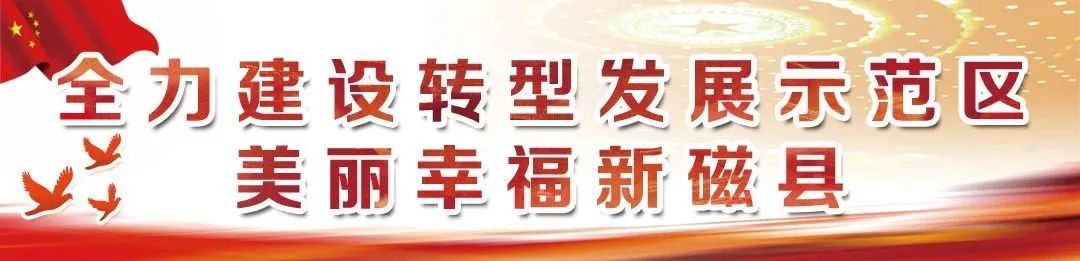 全力建设转型发展示范区
美丽幸福新磁县